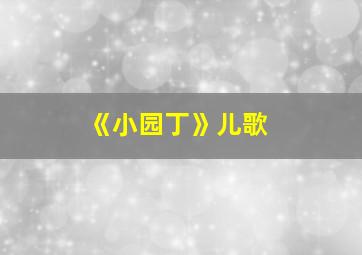 《小园丁》儿歌